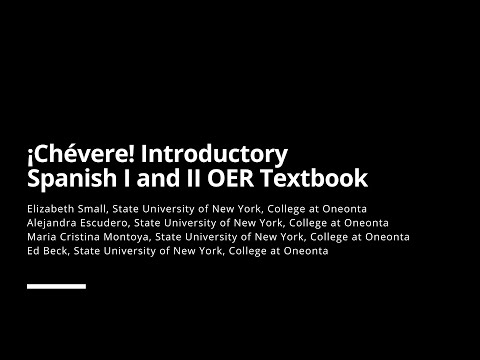 ¡Chévere! Introductory Spanish I and II OER Textbook

Elizabeth Small, State University of New York, College at Oneonta
Alejandra Escudero, State University of New York, College at Oneonta
Maria Cristina Montoya, State University of New York, College at Oneonta
Ed Beck, State University of New York, College at Oneonta